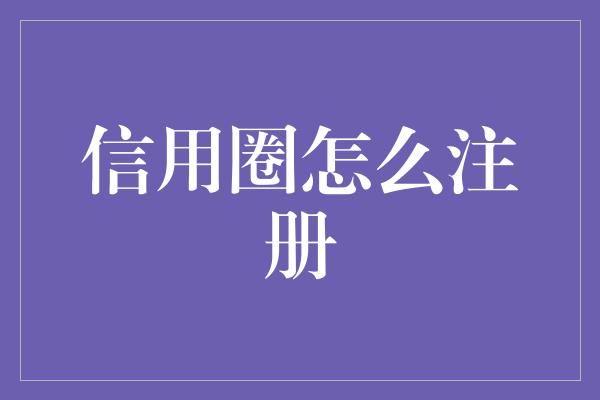 信用圈怎么注册